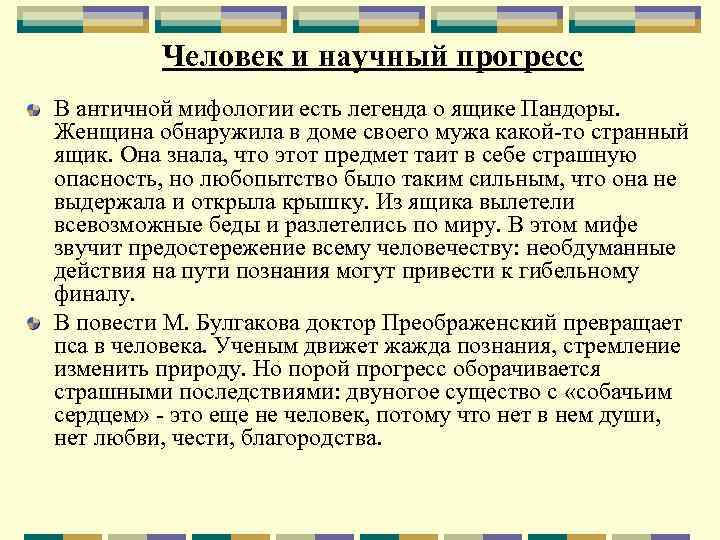 Человек и научный прогресс

В античной мифологии есть легенда о ящике Пандоры. Женщина обнаружила в доме своего мужа какой-то странный ящик. Она знала, что этот предмет таит в себе страшную опасность, но любопытство было таким сильным, что она не выдержала и открыла крышку. Из ящика вылетели всевозможные беды и разлетелись по миру. В этом мифе звучит предостережение всему человечеству: необдуманные действия на пути познания могут привести к гибельному финалу.

В повести М. Булгакова доктор Преображенский превращает пса в человека. Ученым движет жажда познания, стремление изменить природу. Но порой прогресс оборачивается страшными последствиями: двуногое существо с «собачьим сердцем» - это еще не человек, потому что нет в нем души, нет любви, чести, благородства.